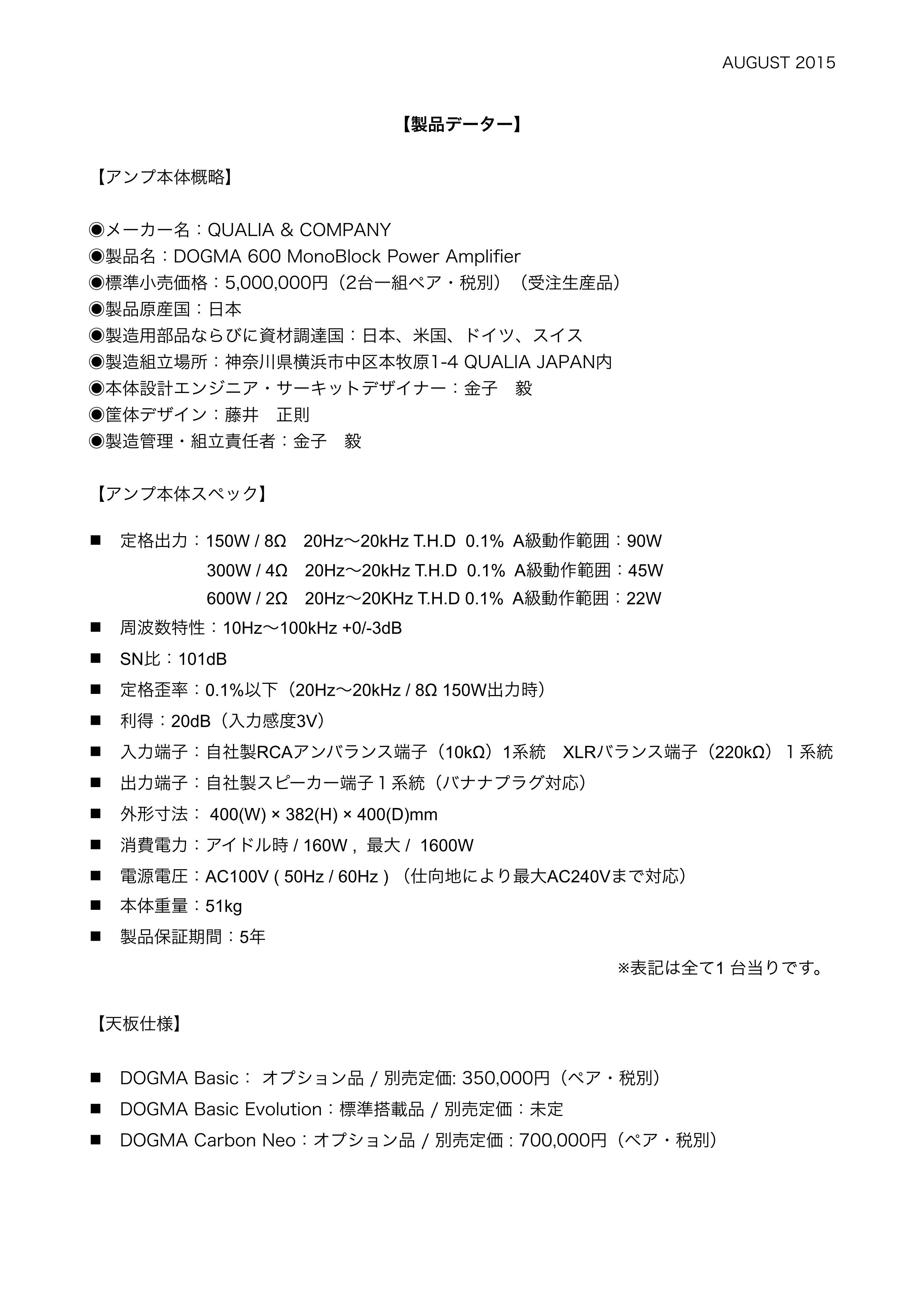 AUGUST 2015

【製品データー】

【アンプ本体概略】

◉メーカー名：QUALIA & COMPANY
◉製品名：DOGMA 600 MonoBlock Power Amplifier
◉標準小売価格：5,000,000円（2台一組ペア・税別）（受注生産品）
◉製品原産国：日本
◉製造用部品ならびに資材調達国：日本、米国、ドイツ、スイス
◉製造組立場所：神奈川県横浜市中区本牧原1-4 QUALIA JAPAN内
◉本体設計エンジニア・サーキットデザイナー：金子　毅
◉筐体デザイン：藤井　正則
◉製造管理・組立責任者：金子　毅

【アンプ本体スペック】

■ 定格出力：150W / 8Ω　20Hz〜20kHz T.H.D 0.1% A級動作範囲：90W
300W / 4Ω　20Hz〜20kHz T.H.D 0.1% A級動作範囲：45W
600W / 2Ω　20Hz〜20KHz T.H.D 0.1% A級動作範囲：22W
■ 周波数特性：10Hz〜100kHz +0/-3dB
■ SN比：101dB
■ 定格歪率：0.1%以下（20Hz〜20kHz / 8Ω 150W出力時）
■ 利得：20dB（入力感度3V）
■ 入力端子：自社製RCAアンバランス端子（10kΩ）1系統　XLRバランス端子（220kΩ）１系統
■ 出力端子：自社製スピーカー端子１系統（バナナプラグ対応）
■ 外形寸法： 400(W) × 382(H) × 400(D)mm
■ 消費電力：アイドル時 / 160W , 最大 / 1600W
■ 電源電圧：AC100V ( 50Hz / 60Hz )（仕向地により最大AC240Vまで対応）
■ 本体重量：51kg
■ 製品保証期間：5年
※表記は全て1 台当りです。

【天板仕様】

■ DOGMA Basic： オプション品 / 別売定価: 350,000円（ペア・税別）
■ DOGMA Basic Evolution：標準搭載品 / 別売定価：未定
■ DOGMA Carbon Neo：オプション品 / 別売定価 : 700,000円（ペア・税別）